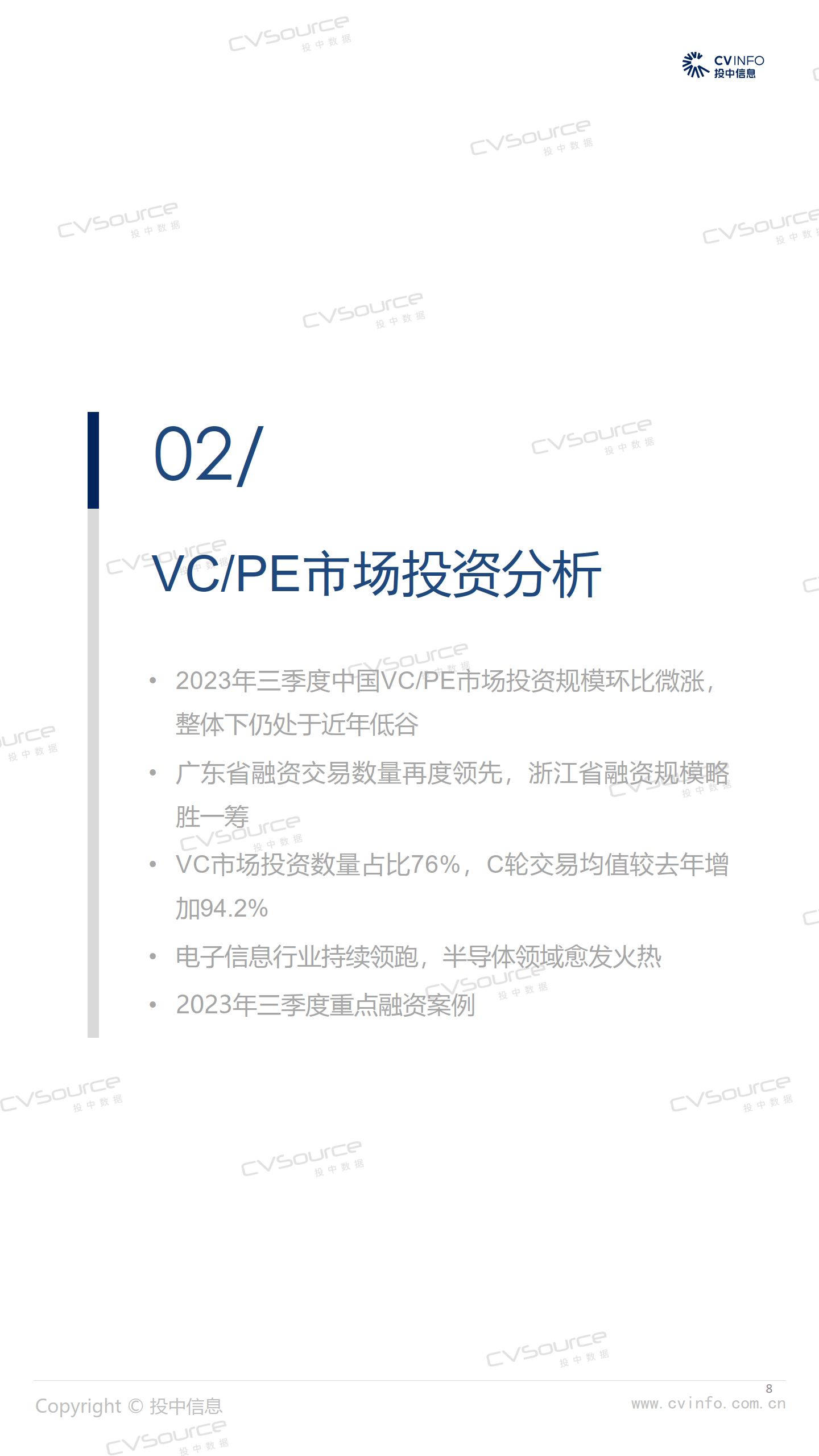 CVINFO
投中信息

02/

VC/PE市场投资分析

• 2023年三季度中国VC/PE市场投资规模环比微涨，整体下仍处于近年低谷

• 广东省融资交易数量再度领先，浙江省融资规模略胜一筹

• VC市场投资数量占比76%，C轮交易均值较去年增加94.2%

• 电子信息行业持续领跑，半导体领域愈发火热

• 2023年三季度重点融资案例

Copyright © 投中信息

8
www.cvinfo.com.cn

CVSource 投中数据